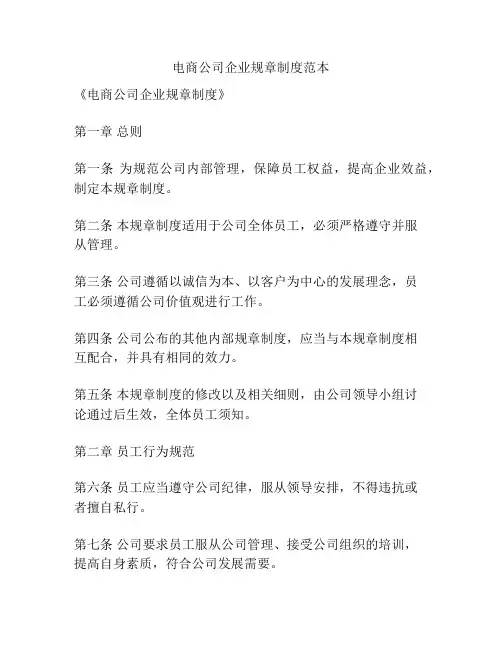 电商公司企业规章制度范本

《电商公司企业规章制度》

第一章 总则

第一条 为规范公司内部管理，保障员工权益，提高企业效益，制定本规章制度。

第二条 本规章制度适用于公司全体员工，必须严格遵守并服从管理。

第三条 公司遵循以诚信为本、以客户为中心的发展理念，员工必须遵循公司价值观进行工作。

第四条 公司公布的其他内部规章制度，应当与本规章制度相互配合，并具有相同的效力。

第五条 本规章制度的修改以及相关细则，由公司领导小组讨论通过后生效，全体员工须知。

第二章 员工行为规范

第六条 员工应当遵守公司纪律，服从领导安排，不得违抗或者擅自私行。

第七条 公司要求员工服从公司管理、接受公司组织的培训，提高自身素质，符合公司发展需要。